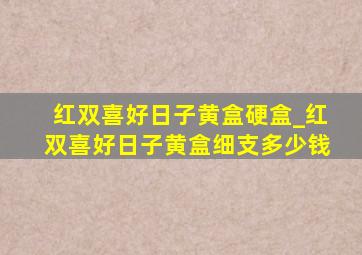 红双喜好日子黄盒硬盒_红双喜好日子黄盒细支多少钱